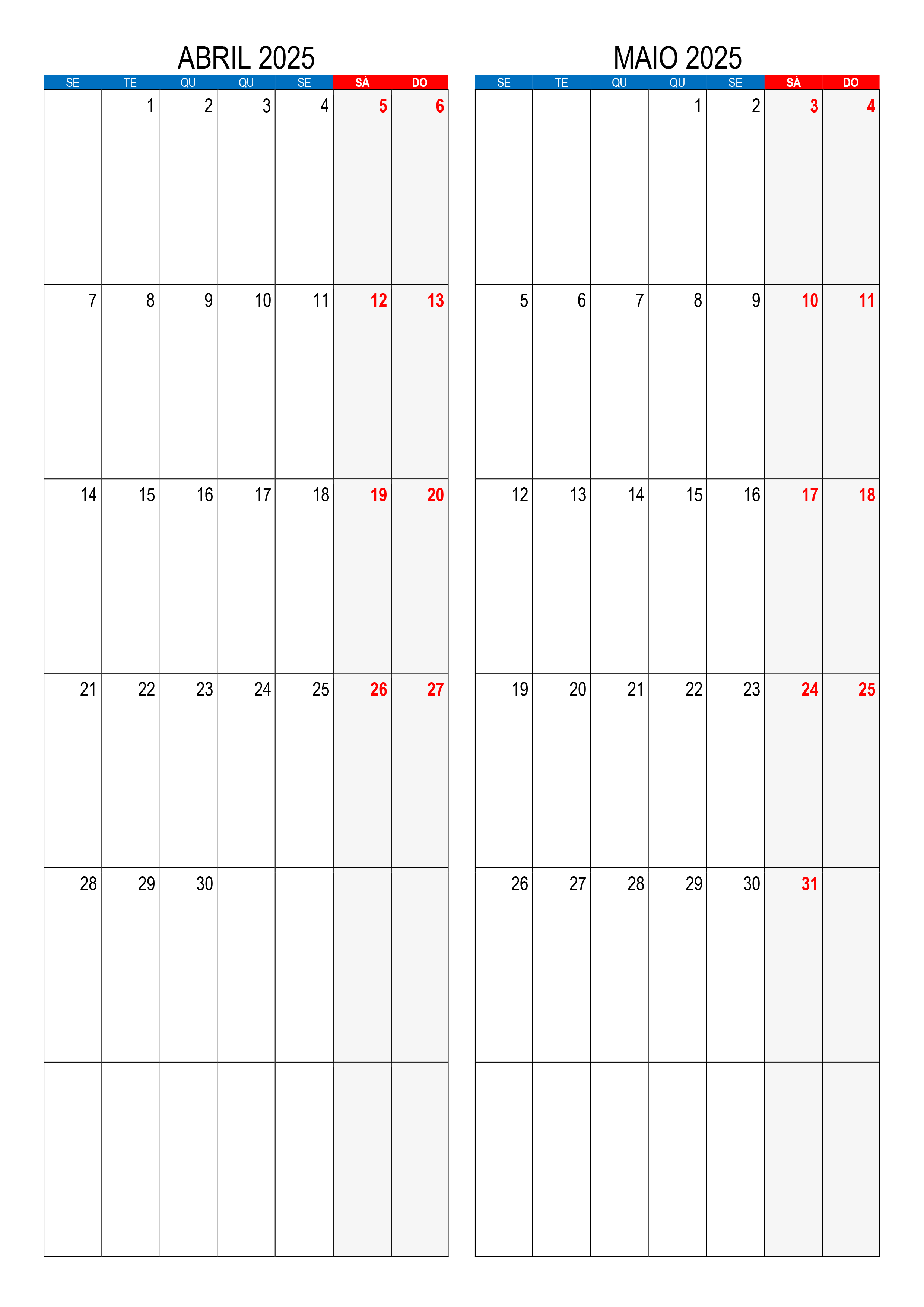 ABRIL 2025

| SE | TE | QU | QU | SE | SÁ | DO |
|---|---|---|---|---|---|---|
|  | 1 | 2 | 3 | 4 | 5 | 6 |
| 7 | 8 | 9 | 10 | 11 | 12 | 13 |
| 14 | 15 | 16 | 17 | 18 | 19 | 20 |
| 21 | 22 | 23 | 24 | 25 | 26 | 27 |
| 28 | 29 | 30 |  |  |  |  |
|  |  |  |  |  |  |  |

MAIO 2025

| SE | TE | QU | QU | SE | SÁ | DO |
|---|---|---|---|---|---|---|
|  |  |  | 1 | 2 | 3 | 4 |
| 5 | 6 | 7 | 8 | 9 | 10 | 11 |
| 12 | 13 | 14 | 15 | 16 | 17 | 18 |
| 19 | 20 | 21 | 22 | 23 | 24 | 25 |
| 26 | 27 | 28 | 29 | 30 | 31 |  |
|  |  |  |  |  |  |  |